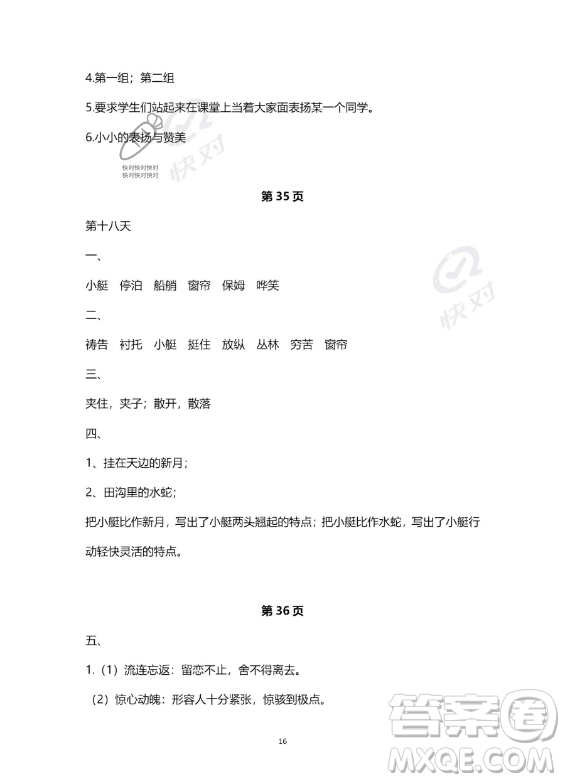 4.第一组；第二组

5.要求学生们站起来在课堂上当着大家面表扬某一个同学。

6.小小的表扬与赞美

快对快对快对
快对快对快对
快对

第 35 页

第十八天

一、

小艇　停泊　船艄　窗帘　保姆　哗笑

快对

二、

祷告　衬托　小艇　挺住　放纵　丛林　穷苦　窗帘

三、

夹住，夹子；散开，散落

四、

1、挂在天边的新月；

2、田沟里的水蛇；

把小艇比作新月，写出了小艇两头翘起的特点；把小艇比作水蛇，写出了小艇行动轻快灵活的特点。

第 36 页

五、

1.（1）流连忘返：留恋不止，舍不得离去。

（2）惊心动魄：形容人十分紧张，惊骇到极点。

16

答案圈
MXQE.COM